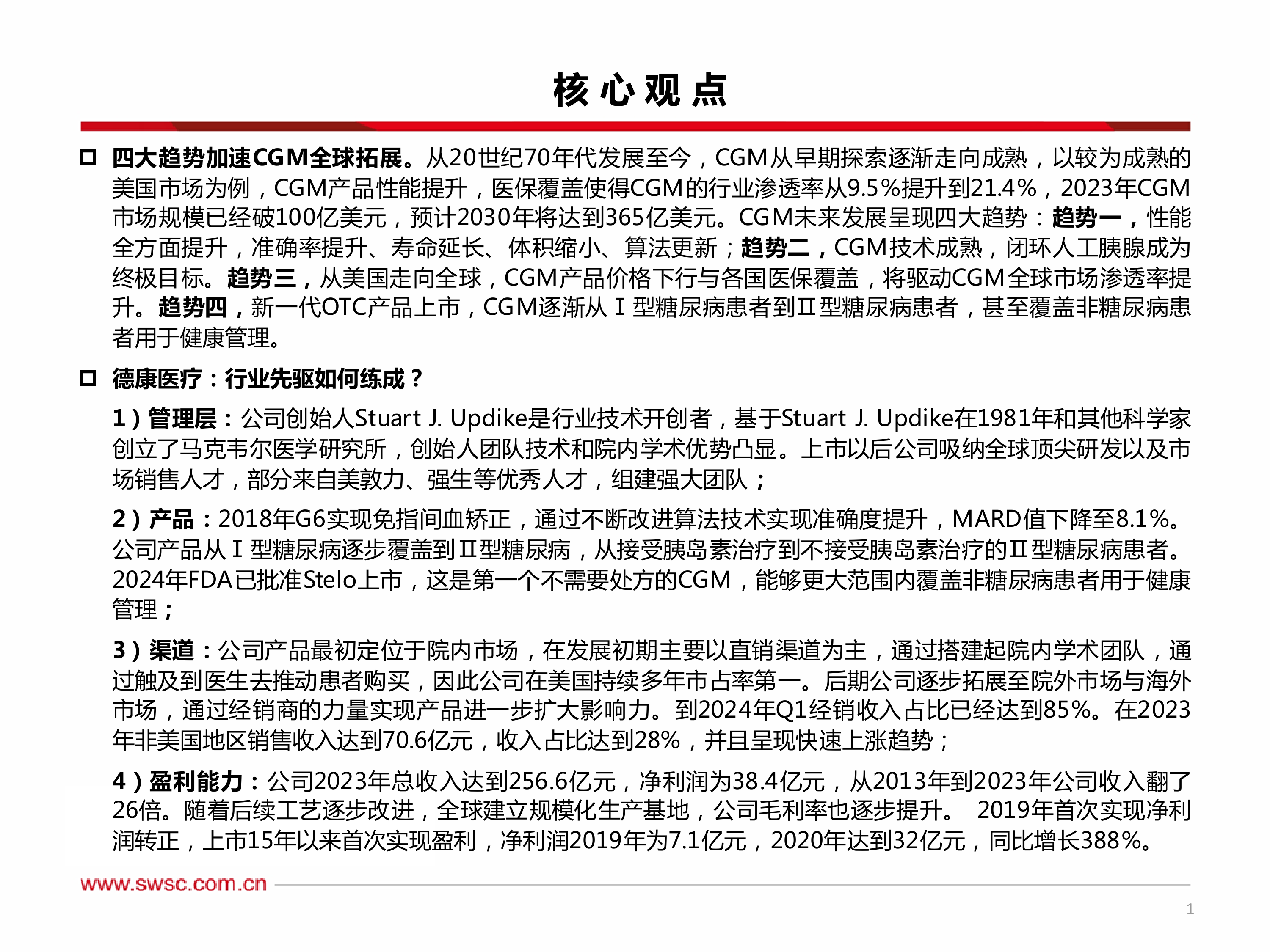 核心观点

☐ 四大趋势加速CGM全球拓展。从20世纪70年代发展至今，CGM从早期探索逐渐走向成熟，以较为成熟的美国市场为例，CGM产品性能提升，医保覆盖使得CGM的行业渗透率从9.5%提升到21.4%，2023年CGM市场规模已经破100亿美元，预计2030年将达到365亿美元。CGM未来发展呈现四大趋势：趋势一，性能全方面提升，准确率提升、寿命延长、体积缩小、算法更新；趋势二，CGM技术成熟，闭环人工胰腺成为终极目标。趋势三，从美国走向全球，CGM产品价格下行与各国医保覆盖，将驱动CGM全球市场渗透率提升。趋势四，新一代OTC产品上市，CGM逐渐从Ⅰ型糖尿病患者到Ⅱ型糖尿病患者，甚至覆盖非糖尿病患者用于健康管理。

☐ 德康医疗：行业先驱如何练成？

1）管理层：公司创始人Stuart J. Updike是行业技术开创者，基于Stuart J. Updike在1981年和其他科学家创立了马克韦尔医学研究所，创始人团队技术和院内学术优势凸显。上市以后公司吸纳全球顶尖研发以及市场销售人才，部分来自美敦力、强生等优秀人才，组建强大团队；

2）产品：2018年G6实现免指间血矫正，通过不断改进算法技术实现准确度提升，MARD值下降至8.1%。公司产品从Ⅰ型糖尿病逐步覆盖到Ⅱ型糖尿病，从接受胰岛素治疗到不接受胰岛素治疗的Ⅱ型糖尿病患者。2024年FDA已批准Stelo上市，这是第一个不需要处方的CGM，能够更大范围内覆盖非糖尿病患者用于健康管理；

3）渠道：公司产品最初定位于院内市场，在发展初期主要以直销渠道为主，通过搭建起院内学术团队，通过触及到医生去推动患者购买，因此公司在美国持续多年市占率第一。后期公司逐步拓展至院外市场与海外市场，通过经销商的力量实现产品进一步扩大影响力。到2024年Q1经销收入占比已经达到85%。在2023年非美国地区销售收入达到70.6亿元，收入占比达到28%，并且呈现快速上涨趋势；

4）盈利能力：公司2023年总收入达到256.6亿元，净利润为38.4亿元，从2013年到2023年公司收入翻了26倍。随着后续工艺逐步改进，全球建立规模化生产基地，公司毛利率也逐步提升。 2019年首次实现净利润转正，上市15年以来首次实现盈利，净利润2019年为7.1亿元，2020年达到32亿元，同比增长388%。

www.swsc.com.cn

1